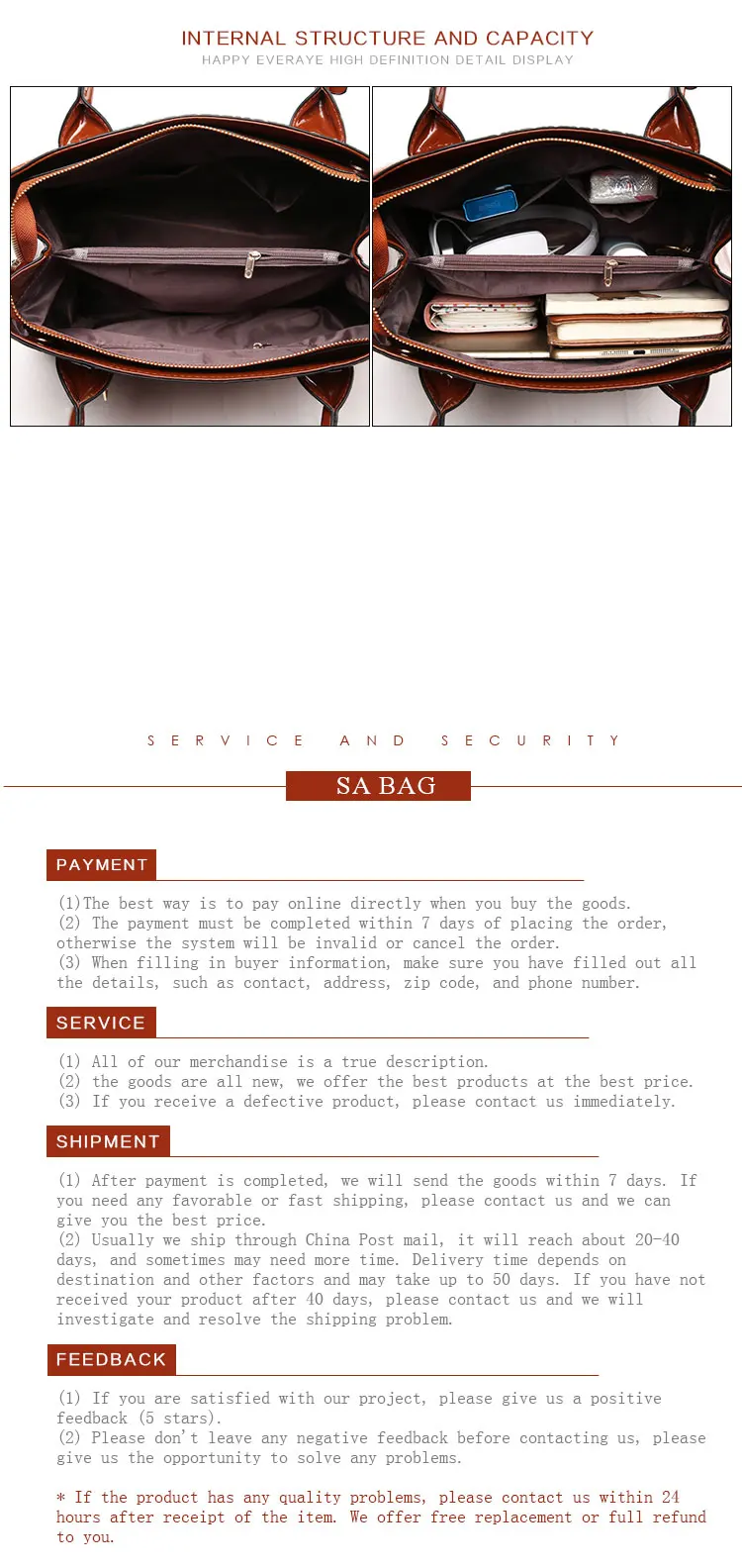 INTERNAL STRUCTURE AND CAPACITY
HAPPY EVERAYE HIGH DEFINITION DETAIL DISPLAY

SERVICE AND SECURITY

SA BAG

PAYMENT

(1)The best way is to pay online directly when you buy the goods.
(2) The payment must be completed within 7 days of placing the order, otherwise the system will be invalid or cancel the order.
(3) When filling in buyer information, make sure you have filled out all the details, such as contact, address, zip code, and phone number.

SERVICE

(1) All of our merchandise is a true description.
(2) the goods are all new, we offer the best products at the best price.
(3) If you receive a defective product, please contact us immediately.

SHIPMENT

(1) After payment is completed, we will send the goods within 7 days. If you need any favorable or fast shipping, please contact us and we can give you the best price.
(2) Usually we ship through China Post mail, it will reach about 20-40 days, and sometimes may need more time. Delivery time depends on destination and other factors and may take up to 50 days. If you have not received your product after 40 days, please contact us and we will investigate and resolve the shipping problem.

FEEDBACK

(1) If you are satisfied with our project, please give us a positive feedback (5 stars).
(2) Please don't leave any negative feedback before contacting us, please give us the opportunity to solve any problems.

* If the product has any quality problems, please contact us within 24 hours after receipt of the item. We offer free replacement or full refund to you.